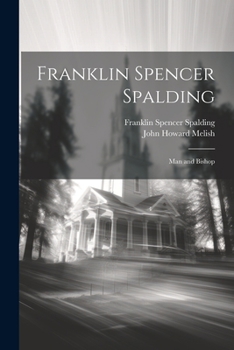 Franklin Spencer Spalding

Franklin Spencer Spalding
John Howard Melish

Man and Bishop